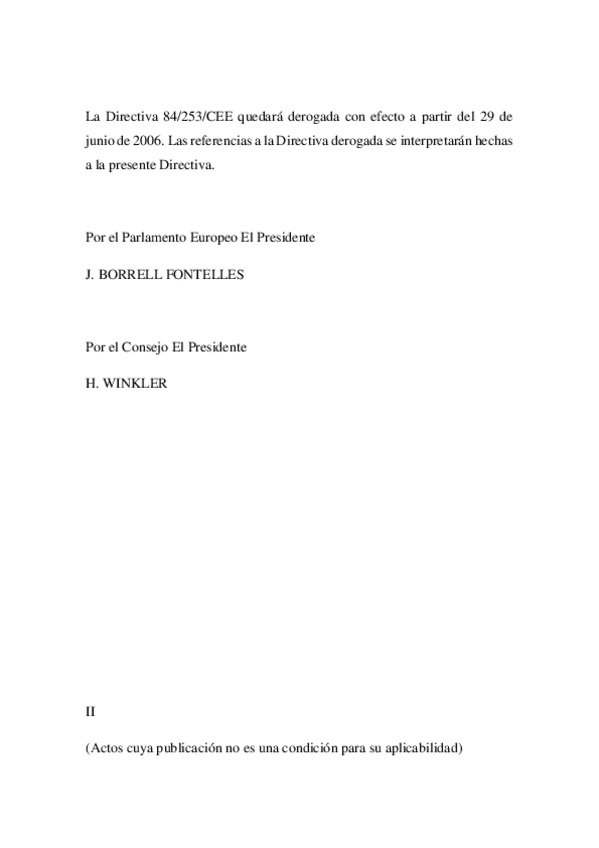 La Directiva 84/253/CEE quedará derogada con efecto a partir del 29 de junio de 2006. Las referencias a la Directiva derogada se interpretarán hechas a la presente Directiva.

Por el Parlamento Europeo El Presidente

J. BORRELL FONTELLES

Por el Consejo El Presidente

H. WINKLER

II

(Actos cuya publicación no es una condición para su aplicabilidad)